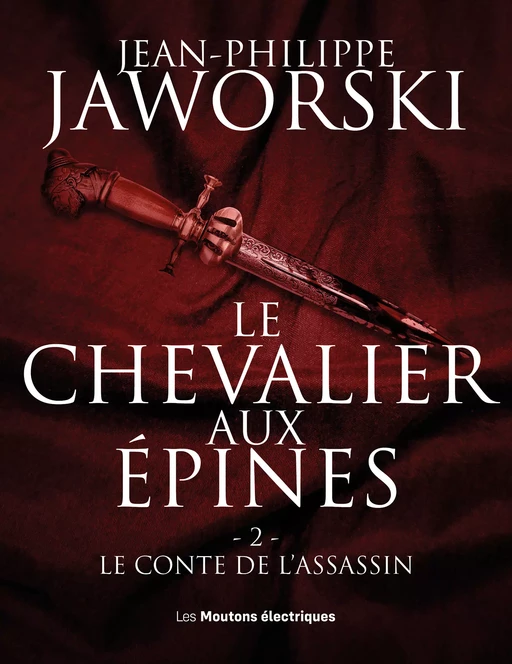 JEAN-PHILIPPE
JAWORSKI

LE
CHEVALIER
AUX
ÉPINES

- 2 -
LE CONTE DE L'ASSASSIN

Les Moutons électriques